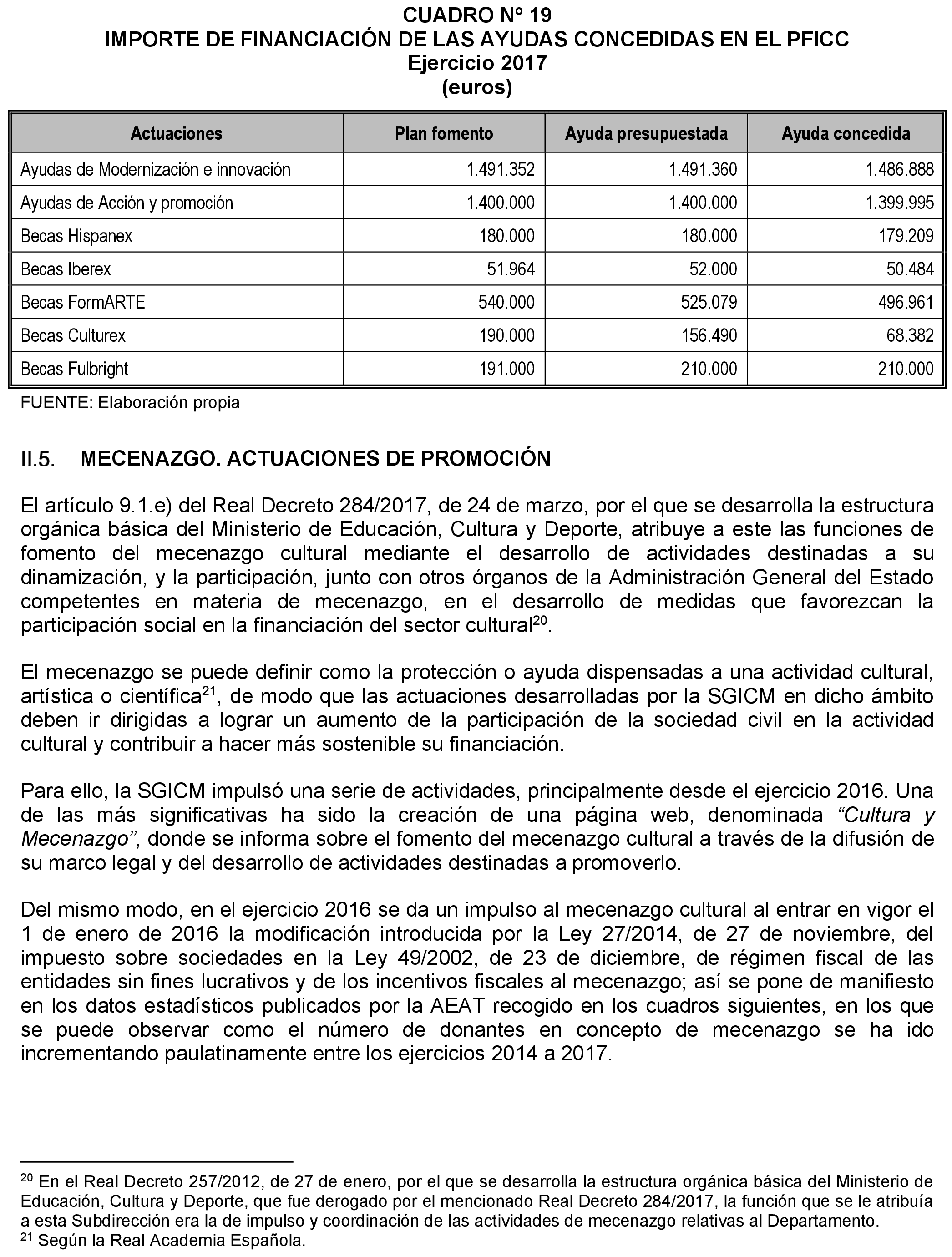 CUADRO Nº 19
IMPORTE DE FINANCIACIÓN DE LAS AYUDAS CONCEDIDAS EN EL PFICC
Ejercicio 2017
(euros)

| Actuaciones | Plan fomento | Ayuda presupuestada | Ayuda concedida |
|---|---|---|---|
| Ayudas de Modernización e innovación | 1.491.352 | 1.491.360 | 1.486.888 |
| Ayudas de Acción y promoción | 1.400.000 | 1.400.000 | 1.399.995 |
| Becas Hispanex | 180.000 | 180.000 | 179.209 |
| Becas Iberex | 51.964 | 52.000 | 50.484 |
| Becas FormARTE | 540.000 | 525.079 | 496.961 |
| Becas Culturex | 190.000 | 156.490 | 68.382 |
| Becas Fulbright | 191.000 | 210.000 | 210.000 |

FUENTE: Elaboración propia

II.5. MECENAZGO. ACTUACIONES DE PROMOCIÓN

El artículo 9.1.e) del Real Decreto 284/2017, de 24 de marzo, por el que se desarrolla la estructura orgánica básica del Ministerio de Educación, Cultura y Deporte, atribuye a este las funciones de fomento del mecenazgo cultural mediante el desarrollo de actividades destinadas a su dinamización, y la participación, junto con otros órganos de la Administración General del Estado competentes en materia de mecenazgo, en el desarrollo de medidas que favorezcan la participación social en la financiación del sector cultural$^{20}$.

El mecenazgo se puede definir como la protección o ayuda dispensadas a una actividad cultural, artística o científica$^{21}$, de modo que las actuaciones desarrolladas por la SGICM en dicho ámbito deben ir dirigidas a lograr un aumento de la participación de la sociedad civil en la actividad cultural y contribuir a hacer más sostenible su financiación.

Para ello, la SGICM impulsó una serie de actividades, principalmente desde el ejercicio 2016. Una de las más significativas ha sido la creación de una página web, denominada “Cultura y Mecenazgo”, donde se informa sobre el fomento del mecenazgo cultural a través de la difusión de su marco legal y del desarrollo de actividades destinadas a promoverlo.

Del mismo modo, en el ejercicio 2016 se da un impulso al mecenazgo cultural al entrar en vigor el 1 de enero de 2016 la modificación introducida por la Ley 27/2014, de 27 de noviembre, del impuesto sobre sociedades en la Ley 49/2002, de 23 de diciembre, de régimen fiscal de las entidades sin fines lucrativos y de los incentivos fiscales al mecenazgo; así se pone de manifiesto en los datos estadísticos publicados por la AEAT recogido en los cuadros siguientes, en los que se puede observar como el número de donantes en concepto de mecenazgo se ha ido incrementando paulatinamente entre los ejercicios 2014 a 2017.

$^{20}$ En el Real Decreto 257/2012, de 27 de enero, por el que se desarrolla la estructura orgánica básica del Ministerio de Educación, Cultura y Deporte, que fue derogado por el mencionado Real Decreto 284/2017, la función que se le atribuía a esta Subdirección era la de impulso y coordinación de las actividades de mecenazgo relativas al Departamento.
$^{21}$ Según la Real Academia Española.